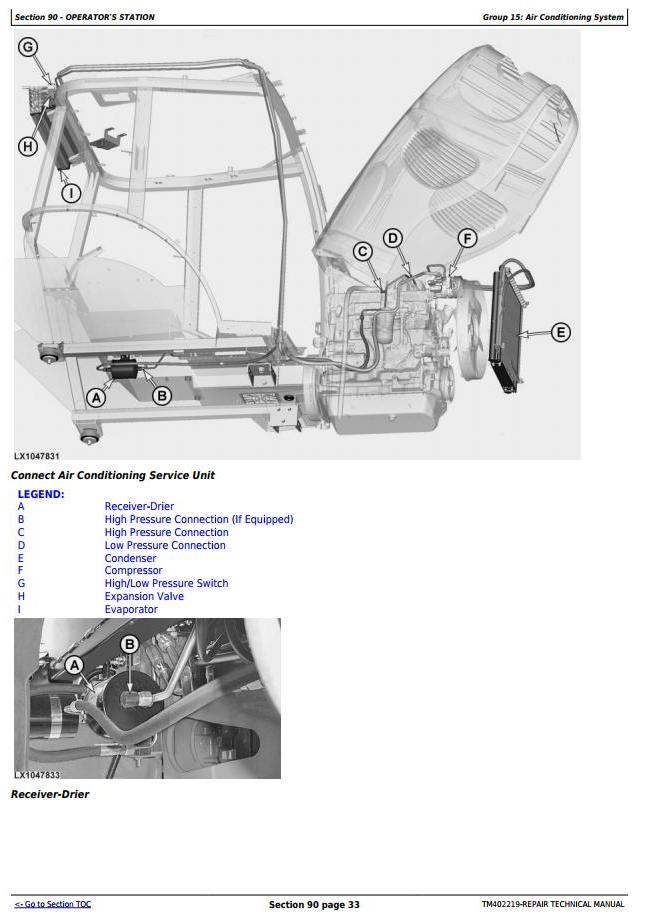 Section 90 - OPERATOR'S STATION

Group 15: Air Conditioning System

G

H

I

C D F

E

A B

LX1047831

Connect Air Conditioning Service Unit

LEGEND:

| | |
|---|---|
| A | Receiver-Drier |
| B | High Pressure Connection (If Equipped) |
| C | High Pressure Connection |
| D | Low Pressure Connection |
| E | Condenser |
| F | Compressor |
| G | High/Low Pressure Switch |
| H | Expansion Valve |
| I | Evaporator |

A B

LX1047833

Receiver-Drier

<- Go to Section TOC

Section 90 page 33

TM402219-REPAIR TECHNICAL MANUAL